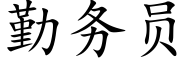 勤务员